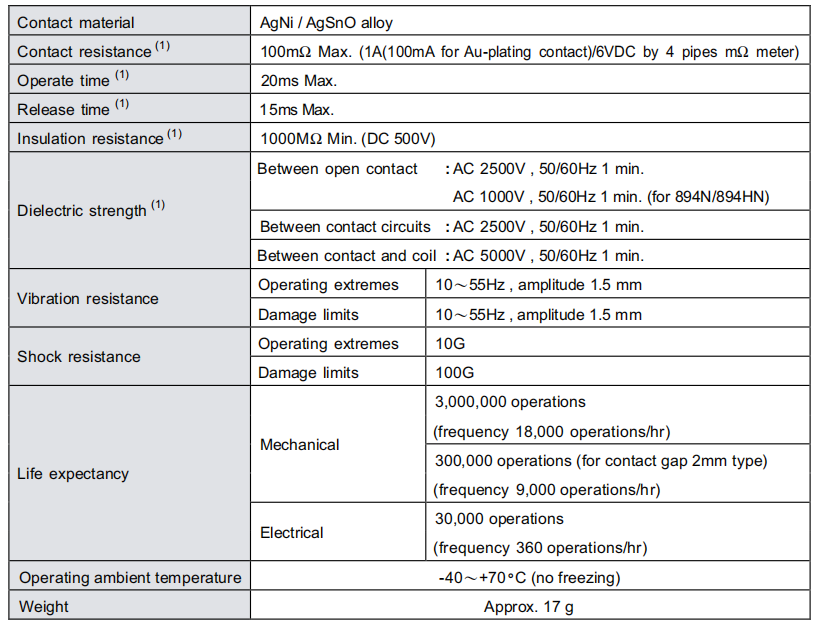 | Contact material | AgNi / AgSnO alloy | |
|---|---|---|
| Contact resistance $^{(1)}$ | 100mΩ Max. (1A(100mA for Au-plating contact)/6VDC by 4 pipes mΩ meter) | |
| Operate time $^{(1)}$ | 20ms Max. | |
| Release time $^{(1)}$ | 15ms Max. | |
| Insulation resistance $^{(1)}$ | 1000MΩ Min. (DC 500V) | |
| Dielectric strength $^{(1)}$ | Between open contact : AC 2500V , 50/60Hz 1 min. AC 1000V , 50/60Hz 1 min. (for 894N/894HN) | |
| | Between contact circuits : AC 2500V , 50/60Hz 1 min. | |
| | Between contact and coil : AC 5000V , 50/60Hz 1 min. | |
| Vibration resistance | Operating extremes | 10～55Hz , amplitude 1.5 mm |
| | Damage limits | 10～55Hz , amplitude 1.5 mm |
| Shock resistance | Operating extremes | 10G |
| | Damage limits | 100G |
| Life expectancy | Mechanical | 3,000,000 operations (frequency 18,000 operations/hr) |
| | | 300,000 operations (for contact gap 2mm type) (frequency 9,000 operations/hr) |
| | Electrical | 30,000 operations (frequency 360 operations/hr) |
| Operating ambient temperature | -40～+70°C (no freezing) | |
| Weight | Approx. 17 g | |